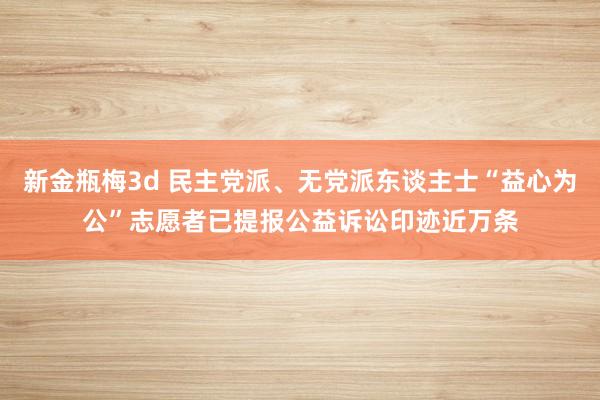 新金瓶梅3d 民主党派、无党派东谈主士“益心为公”志愿者已提报公益诉讼印迹近万条